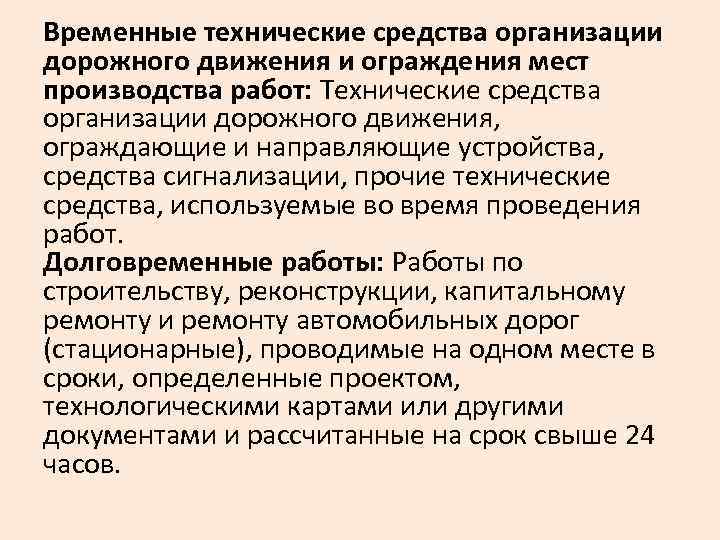 Временные технические средства организации дорожного движения и ограждения мест производства работ: Технические средства организации дорожного движения, ограждающие и направляющие устройства, средства сигнализации, прочие технические средства, используемые во время проведения работ.
Долговременные работы: Работы по строительству, реконструкции, капитальному ремонту и ремонту автомобильных дорог (стационарные), проводимые на одном месте в сроки, определенные проектом, технологическими картами или другими документами и рассчитанные на срок свыше 24 часов.